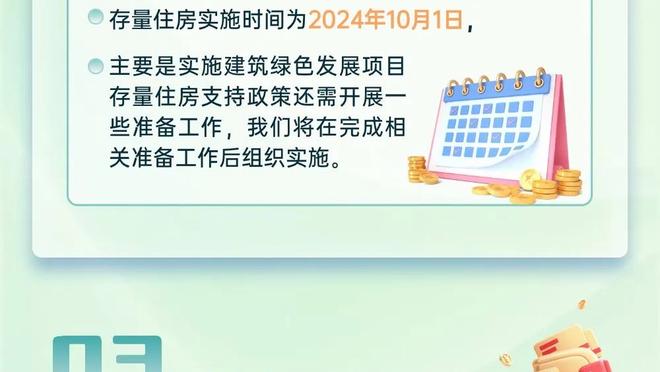 存量住房实施时间为2024年10月1日，

主要是实施建筑绿色发展项目存量住房支持政策还需开展一些准备工作，我们将在完成相关准备工作后组织实施。

03